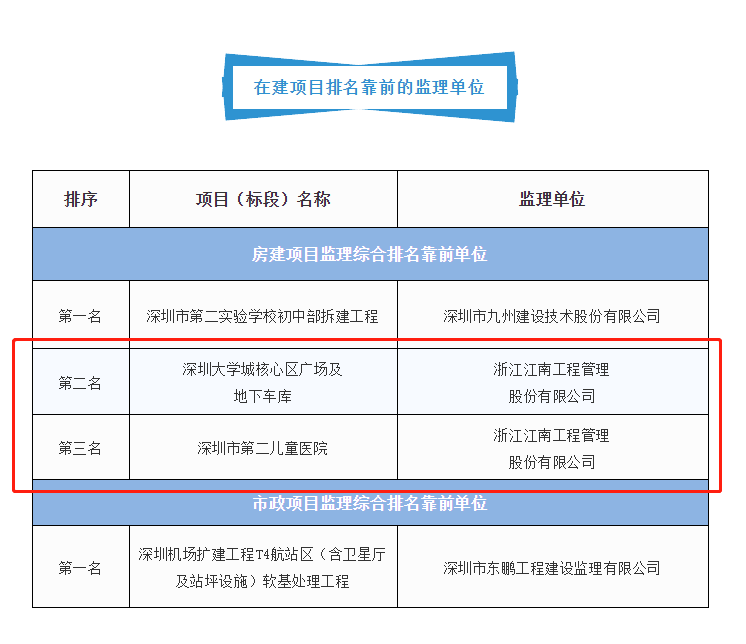 在建项目排名靠前的监理单位

| 排序 | 项目（标段）名称 | 监理单位 |
|---|---|---|
| 房建项目监理综合排名靠前单位 | | |
| 第一名 | 深圳市第二实验学校初中部拆建工程 | 深圳市九州建设技术股份有限公司 |
| 第二名 | 深圳大学城核心区广场及地下车库 | 浙江江南工程管理股份有限公司 |
| 第三名 | 深圳市第二儿童医院 | 浙江江南工程管理股份有限公司 |
| 市政项目监理综合排名靠前单位 | | |
| 第一名 | 深圳机场扩建工程T4航站区（含卫星厅及站坪设施）软基处理工程 | 深圳市东鹏工程建设监理有限公司 |